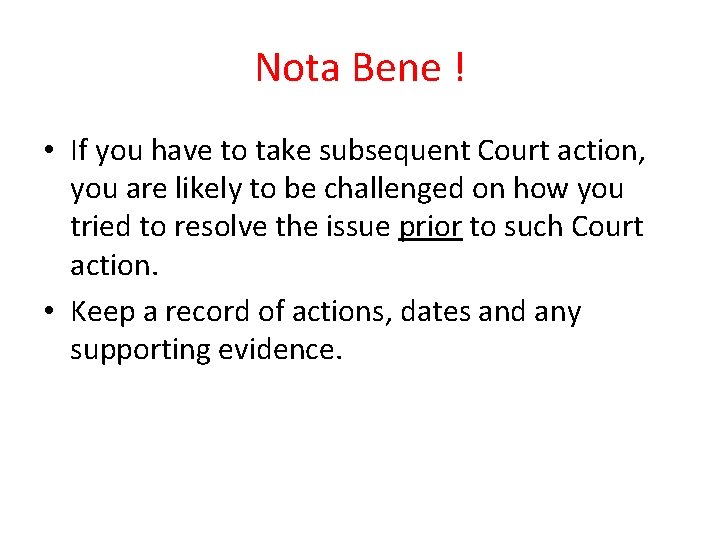 Nota Bene !

• If you have to take subsequent Court action, you are likely to be challenged on how you tried to resolve the issue prior to such Court action.
• Keep a record of actions, dates and any supporting evidence.